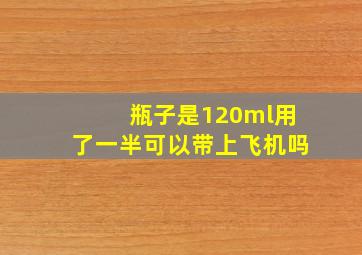 瓶子是120ml用了一半可以带上飞机吗